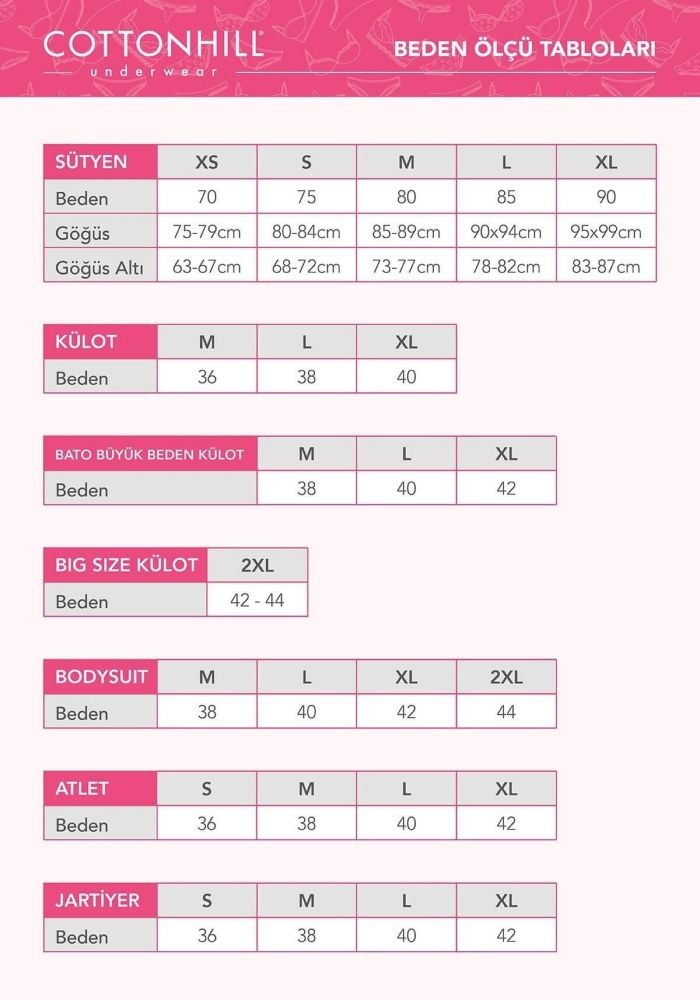 COTTONHILL®
underwear

BEDEN ÖLÇÜ TABLOLARI

| SÜTYEN | XS | S | M | L | XL |
|---|---|---|---|---|---|
| Beden | 70 | 75 | 80 | 85 | 90 |
| Göğüs | 75-79cm | 80-84cm | 85-89cm | 90x94cm | 95x99cm |
| Göğüs Altı | 63-67cm | 68-72cm | 73-77cm | 78-82cm | 83-87cm |

| KÜLOT | M | L | XL |
|---|---|---|---|
| Beden | 36 | 38 | 40 |

| BATO BÜYÜK BEDEN KÜLOT | M | L | XL |
|---|---|---|---|
| Beden | 38 | 40 | 42 |

| BIG SIZE KÜLOT | 2XL |
|---|---|
| Beden | 42 - 44 |

| BODYSUIT | M | L | XL | 2XL |
|---|---|---|---|---|
| Beden | 38 | 40 | 42 | 44 |

| ATLET | S | M | L | XL |
|---|---|---|---|---|
| Beden | 36 | 38 | 40 | 42 |

| JARTİYER | S | M | L | XL |
|---|---|---|---|---|
| Beden | 36 | 38 | 40 | 42 |